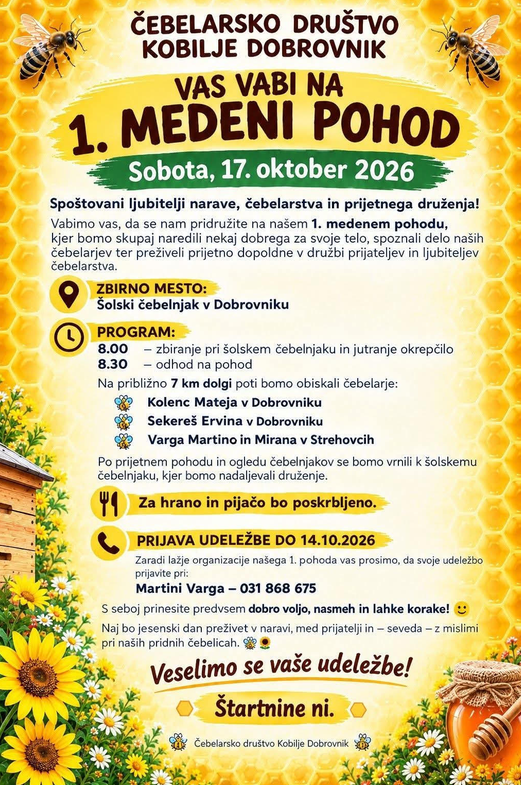 ČEBELARSKO DRUŠTVO KOBILJE DOBROVNIK

VAS VABI NA

1. MEDENI POHOD

Sobota, 17. oktober 2026

Spoštovani ljubitelji narave, čebelarstva in prijetnega druženja!

Vabimo vas, da se nam pridružite na našem 1. medenem pohodu, kjer bomo skupaj naredili nekaj dobrega za svoje telo, spoznali delo naših čebelarjev ter preživeli prijetno dopoldne v družbi prijateljev in ljubiteljev čebelarstva.

ZBIRNO MESTO:
Šolski čebelnjak v Dobrovniku

PROGRAM:
8.00 – zbiranje pri šolskem čebelnjaku in jutranje okrepčilo
8.30 – odhod na pohod

Na približno 7 km dolgi poti bomo obiskali čebelarje:

Kolenc Mateja v Dobrovniku
Sekereš Ervina v Dobrovniku
Varga Martino in Mirana v Strehovcih

Po prijetnem pohodu in ogledu čebelnjakov se bomo vrnili k šolskemu čebelnjaku, kjer bomo nadaljevali druženje.

Za hrano in pijačo bo poskrbljeno.

PRIJAVA UDELEŽBE DO 14.10.2026

Zaradi lažje organizacije našega 1. pohoda vas prosimo, da svoje udeležbo prijavite pri:

Martini Varga – 031 868 675

S seboj prinesite predvsem dobro voljo, nasmeh in lahke korake!

Naj bo jesenski dan preživet v naravi, med prijatelji in – seveda – z mislimi pri naših pridnih čebelicah.

Veselimo se vaše udeležbe!

Štartnine ni.

Čebelarsko društvo Kobilje Dobrovnik